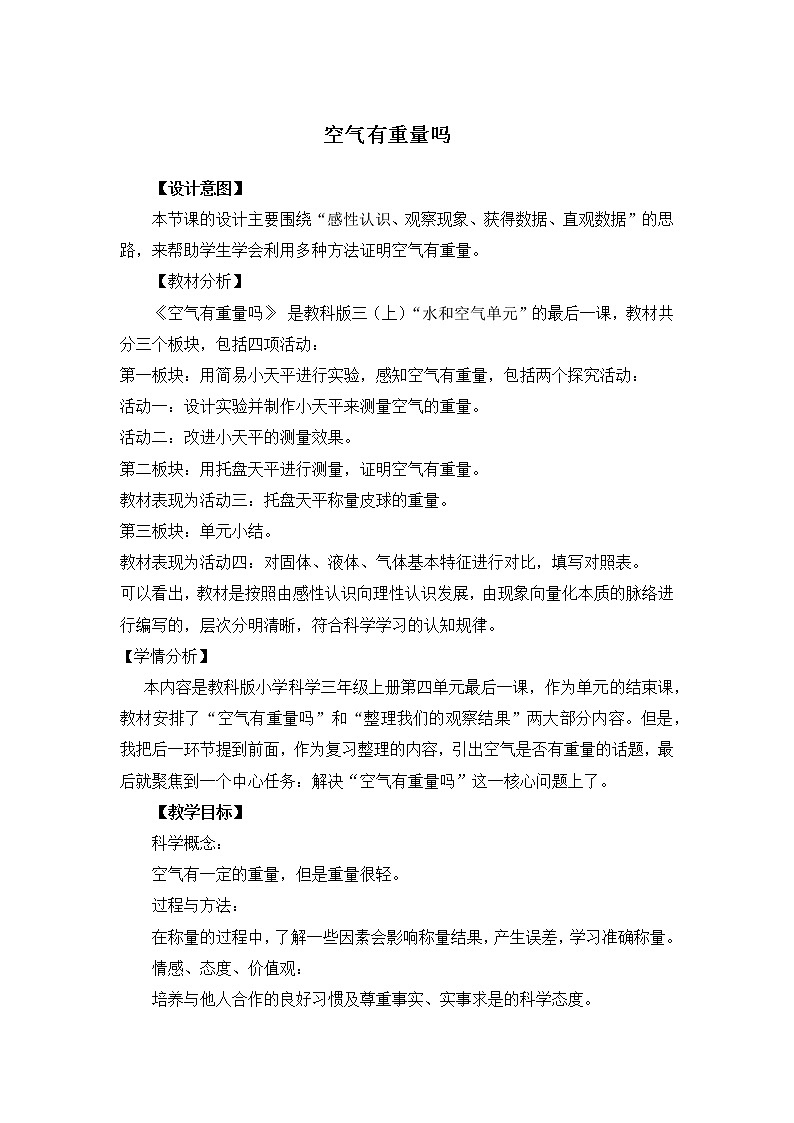 空气有重量吗

【设计意图】

本节课的设计主要围绕“感性认识、观察现象、获得数据、直观数据”的思路，来帮助学生学会利用多种方法证明空气有重量。

【教材分析】

《空气有重量吗》 是教科版三（上）“水和空气单元”的最后一课，教材共分三个板块，包括四项活动：

第一板块：用简易小天平进行实验，感知空气有重量，包括两个探究活动：

活动一：设计实验并制作小天平来测量空气的重量。

活动二：改进小天平的测量效果。

第二板块：用托盘天平进行测量，证明空气有重量。

教材表现为活动三：托盘天平称量皮球的重量。

第三板块：单元小结。

教材表现为活动四：对固体、液体、气体基本特征进行对比，填写对照表。

可以看出，教材是按照由感性认识向理性认识发展，由现象向量化本质的脉络进行编写的，层次分明清晰，符合科学学习的认知规律。

【学情分析】

本内容是教科版小学科学三年级上册第四单元最后一课，作为单元的结束课，教材安排了“空气有重量吗”和“整理我们的观察结果”两大部分内容。但是，我把后一环节提到前面，作为复习整理的内容，引出空气是否有重量的话题，最后就聚焦到一个中心任务：解决“空气有重量吗”这一核心问题上了。

【教学目标】

科学概念：

空气有一定的重量，但是重量很轻。

过程与方法：

在称量的过程中，了解一些因素会影响称量结果，产生误差，学习准确称量。

情感、态度、价值观：

培养与他人合作的良好习惯及尊重事实、实事求是的科学态度。